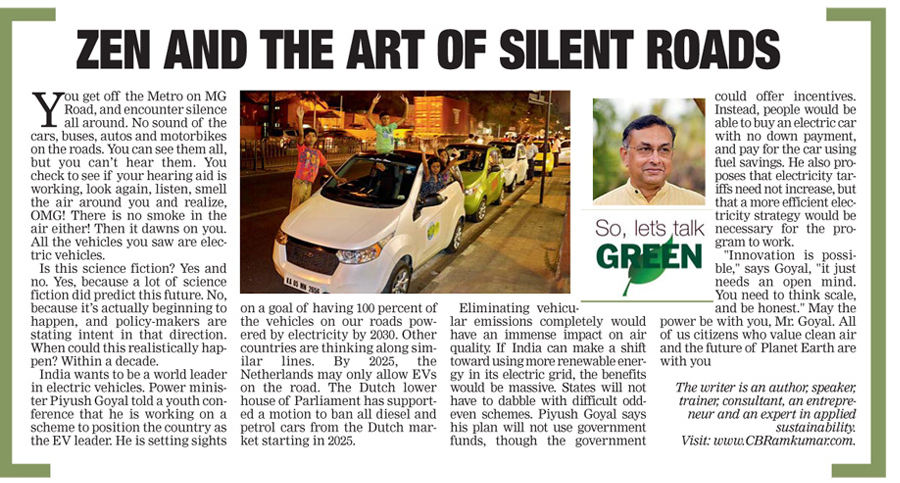 ZEN AND THE ART OF SILENT ROADS

You get off the Metro on MG Road, and encounter silence all around. No sound of the cars, buses, autos and motorbikes on the roads. You can see them all, but you can't hear them. You check to see if your hearing aid is working, look again, listen, smell the air around you and realize, OMG! There is no smoke in the air either! Then it dawns on you. All the vehicles you saw are electric vehicles.

Is this science fiction? Yes and no. Yes, because a lot of science fiction did predict this future. No, because it's actually beginning to happen, and policy-makers are stating intent in that direction. When could this realistically happen? Within a decade.

India wants to be a world leader in electric vehicles. Power minister Piyush Goyal told a youth conference that he is working on a scheme to position the country as the EV leader. He is setting sights on a goal of having 100 percent of the vehicles on our roads powered by electricity by 2030. Other countries are thinking along similar lines. By 2025, the Netherlands may only allow EVs on the road. The Dutch lower house of Parliament has supported a motion to ban all diesel and petrol cars from the Dutch market starting in 2025.

Eliminating vehicular emissions completely would have an immense impact on air quality. If India can make a shift toward using more renewable energy in its electric grid, the benefits would be massive. States will not have to dabble with difficult odd-even schemes. Piyush Goyal says his plan will not use government funds, though the government could offer incentives. Instead, people would be able to buy an electric car with no down payment, and pay for the car using fuel savings. He also proposes that electricity tariffs need not increase, but that a more efficient electricity strategy would be necessary for the program to work.

"Innovation is possible," says Goyal, "it just needs an open mind. You need to think scale, and be honest." May the power be with you, Mr. Goyal. All of us citizens who value clean air and the future of Planet Earth are with you

So, let's talk
GREEN

The writer is an author, speaker, trainer, consultant, an entrepreneur and an expert in applied sustainability.
Visit: www.CBRamkumar.com.